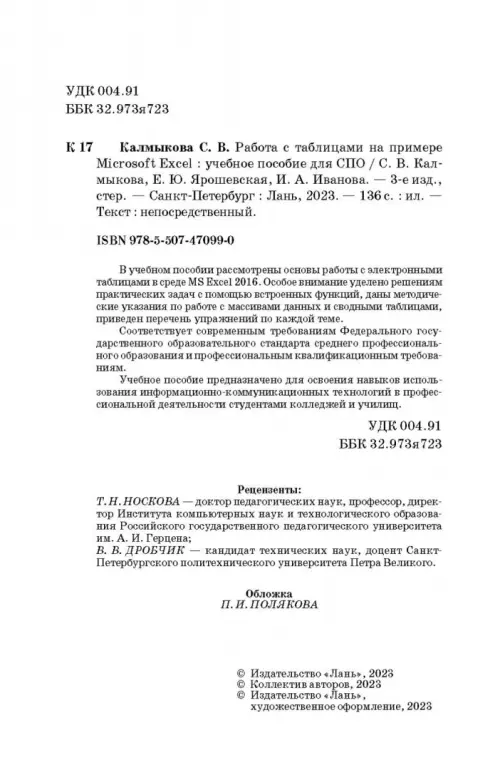 УДК 004.91
ББК 32.973я723

К 17 Калмыкова С. В. Работа с таблицами на примере Microsoft Excel : учебное пособие для СПО / С. В. Калмыкова, Е. Ю. Ярошевская, И. А. Иванова. — 3-е изд., стер. — Санкт-Петербург : Лань, 2023. — 136 с. : ил. — Текст : непосредственный.

ISBN 978-5-507-47099-0

В учебном пособии рассмотрены основы работы с электронными таблицами в среде MS Excel 2016. Особое внимание уделено решениям практических задач с помощью встроенных функций, даны методические указания по работе с массивами данных и сводными таблицами, приведен перечень упражнений по каждой теме.

Соответствует современным требованиям Федерального государственного образовательного стандарта среднего профессионального образования и профессиональным квалификационным требованиям.

Учебное пособие предназначено для освоения навыков использования информационно-коммуникационных технологий в профессиональной деятельности студентами колледжей и училищ.

УДК 004.91
ББК 32.973я723

Рецензенты:
Т. Н. НОСКОВА — доктор педагогических наук, профессор, директор Института компьютерных наук и технологического образования Российского государственного педагогического университета им. А. И. Герцена;
В. В. ДРОБЧИК — кандидат технических наук, доцент Санкт-Петербургского политехнического университета Петра Великого.

Обложка
П. И. ПОЛЯКОВА

© Издательство «Лань», 2023
© Коллектив авторов, 2023
© Издательство «Лань», художественное оформление, 2023